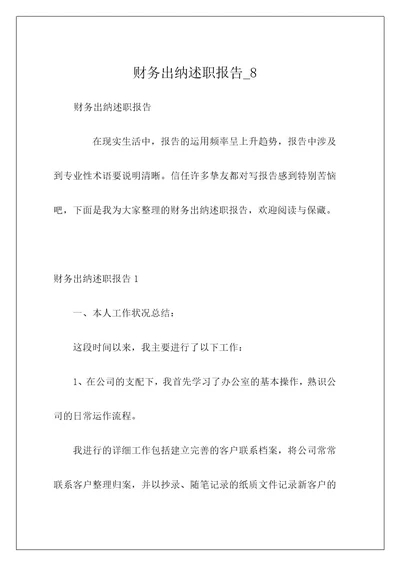 财务出纳述职报告_8

财务出纳述职报告

在现实生活中，报告的运用频率呈上升趋势，报告中涉及到专业性术语要说明清晰。信任许多挚友都对写报告感到特别苦恼吧，下面是我为大家整理的财务出纳述职报告，欢迎阅读与保藏。

财务出纳述职报告 1

一、本人工作状况总结：

这段时间以来，我主要进行了以下工作：

1、在公司的支配下，我首先学习了办公室的基本操作，熟识公司的日常运作流程。

我进行的详细工作包括建立完善的客户联系档案，将公司常常联系客户整理归案，并以抄录、随笔记录的纸质文件记录新客户的